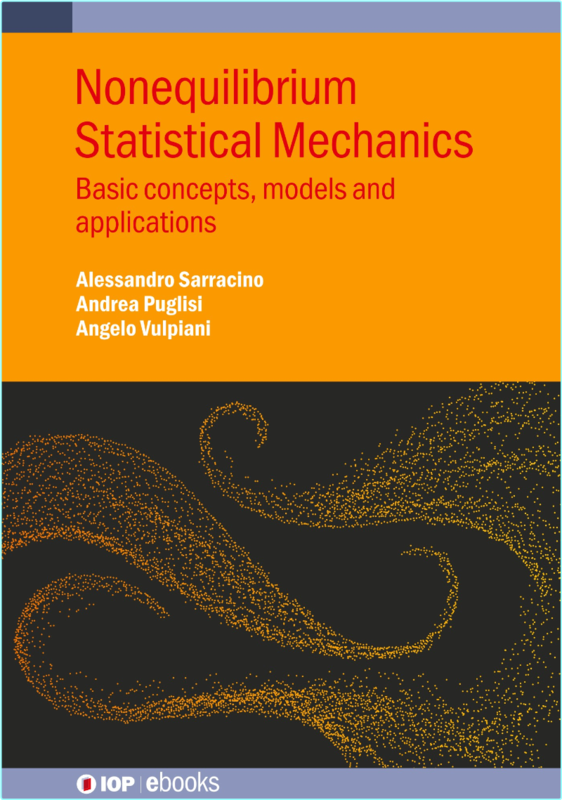 Nonequilibrium Statistical Mechanics

Basic concepts, models and applications

Alessandro Sarracino
Andrea Puglisi
Angelo Vulpiani

IOP | ebooks